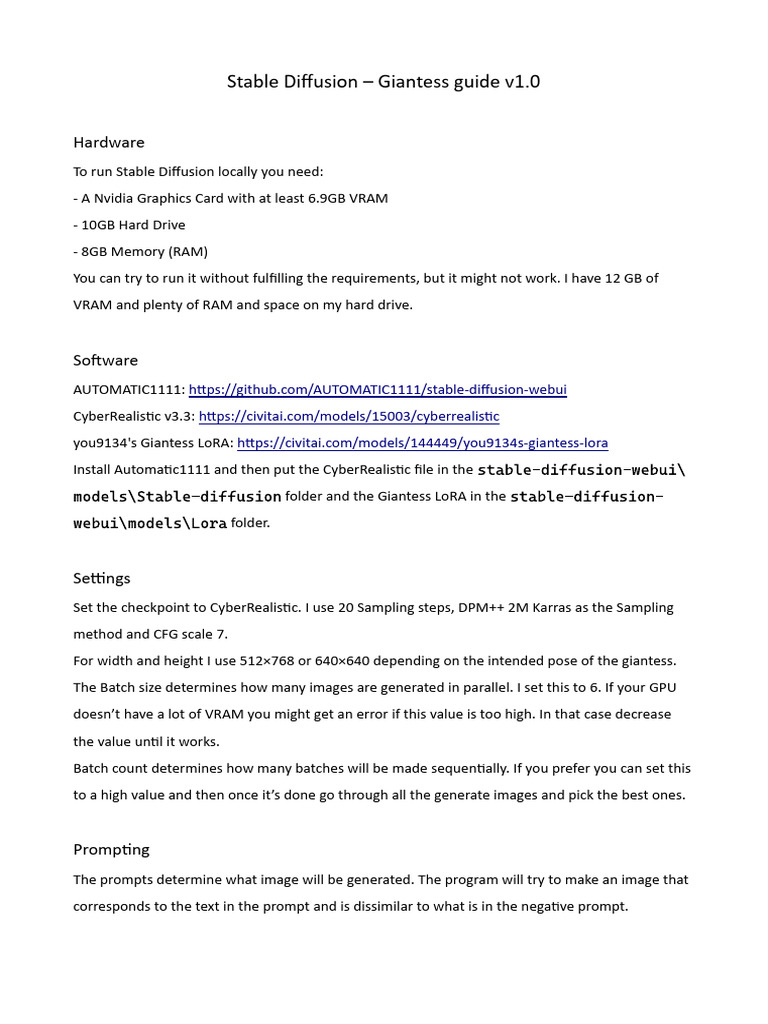 Stable Diffusion – Giantess guide v1.0

Hardware

To run Stable Diffusion locally you need:
- A Nvidia Graphics Card with at least 6.9GB VRAM
- 10GB Hard Drive
- 8GB Memory (RAM)
You can try to run it without fulfilling the requirements, but it might not work. I have 12 GB of VRAM and plenty of RAM and space on my hard drive.

Software

AUTOMATIC1111: https://github.com/AUTOMATIC1111/stable-diffusion-webui
CyberRealistic v3.3: https://civitai.com/models/15003/cyberrealistic
you9134's Giantess LoRA: https://civitai.com/models/144449/you9134s-giantess-lora
Install Automatic1111 and then put the CyberRealistic file in the stable-diffusion-webui\models\Stable-diffusion folder and the Giantess LoRA in the stable-diffusion-webui\models\Lora folder.

Settings

Set the checkpoint to CyberRealistic. I use 20 Sampling steps, DPM++ 2M Karras as the Sampling method and CFG scale 7.
For width and height I use 512×768 or 640×640 depending on the intended pose of the giantess.
The Batch size determines how many images are generated in parallel. I set this to 6. If your GPU doesn't have a lot of VRAM you might get an error if this value is too high. In that case decrease the value until it works.
Batch count determines how many batches will be made sequentially. If you prefer you can set this to a high value and then once it's done go through all the generate images and pick the best ones.

Prompting

The prompts determine what image will be generated. The program will try to make an image that corresponds to the text in the prompt and is dissimilar to what is in the negative prompt.